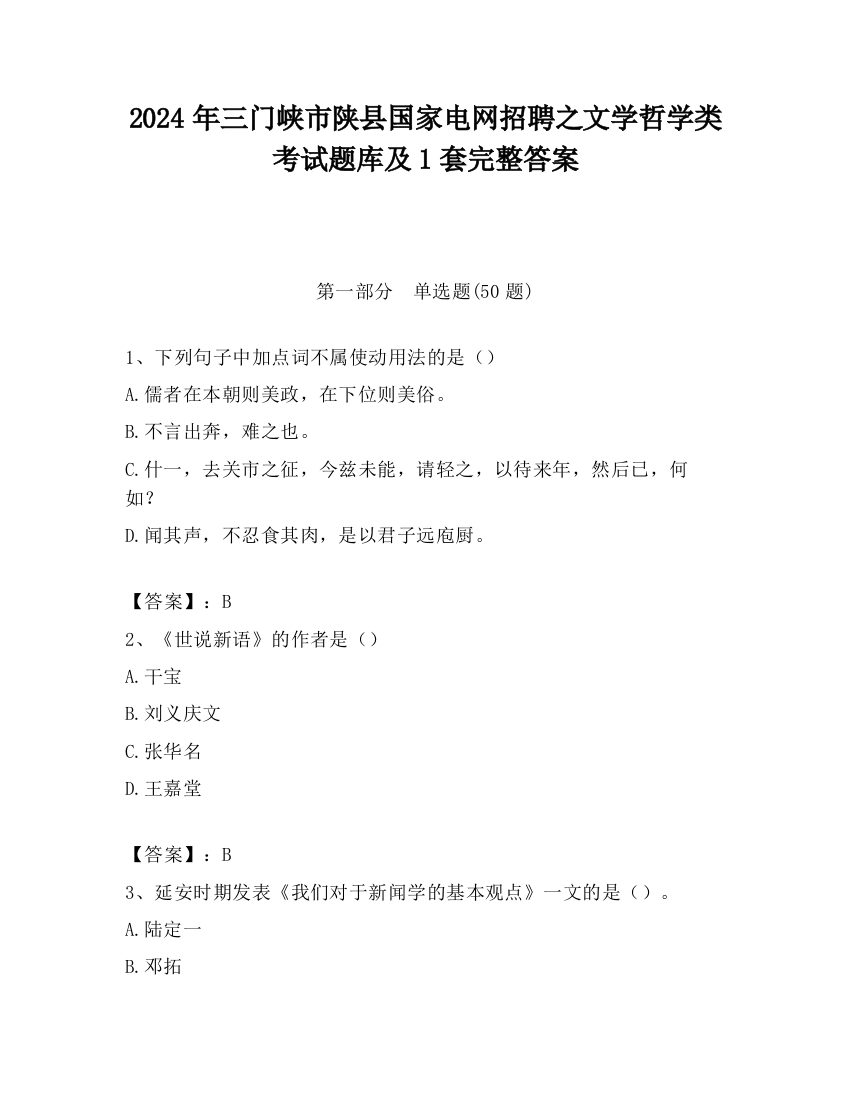 2024 年三门峡市陕县国家电网招聘之文学哲学类考试题库及 1 套完整答案

第一部分　单选题(50 题)

1、下列句子中加点词不属使动用法的是（）

A.儒者在本朝则美政，在下位则美俗。

B.不言出奔，难之也。

C.什一，去关市之征，今兹未能，请轻之，以待来年，然后已，何如?

D.闻其声，不忍食其肉，是以君子远庖厨。

【答案】：B

2、《世说新语》的作者是（）

A.干宝

B.刘义庆文

C.张华名

D.王嘉堂

【答案】：B

3、延安时期发表《我们对于新闻学的基本观点》一文的是（）。

A.陆定一

B.邓拓